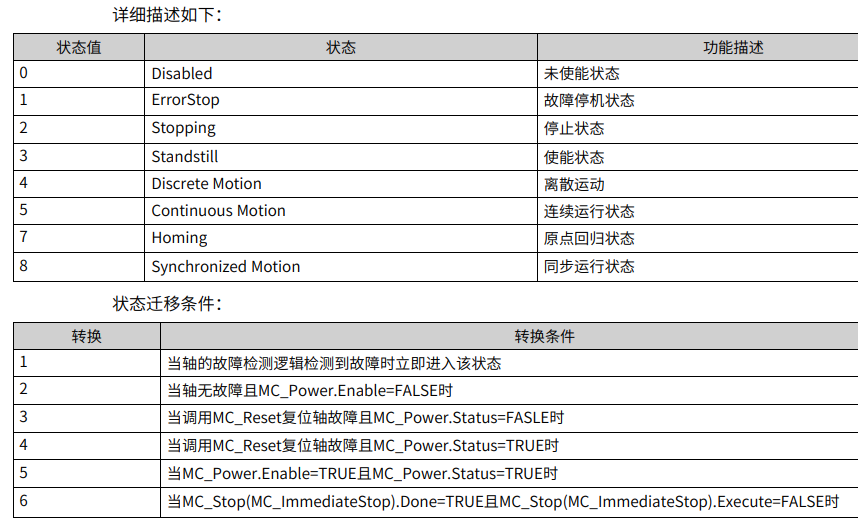 详细描述如下：

| 状态值 | 状态 | 功能描述 |
|---|---|---|
| 0 | Disabled | 未使能状态 |
| 1 | ErrorStop | 故障停机状态 |
| 2 | Stopping | 停止状态 |
| 3 | Standstill | 使能状态 |
| 4 | Discrete Motion | 离散运动 |
| 5 | Continuous Motion | 连续运行状态 |
| 7 | Homing | 原点回归状态 |
| 8 | Synchronized Motion | 同步运行状态 |

状态迁移条件：

| 转换 | 转换条件 |
|---|---|
| 1 | 当轴的故障检测逻辑检测到故障时立即进入该状态 |
| 2 | 当轴无故障且MC_Power.Enable=FALSE时 |
| 3 | 当调用MC_Reset复位轴故障且MC_Power.Status=FASLE时 |
| 4 | 当调用MC_Reset复位轴故障且MC_Power.Status=TRUE时 |
| 5 | 当MC_Power.Enable=TRUE且MC_Power.Status=TRUE时 |
| 6 | 当MC_Stop(MC_ImmediateStop).Done=TRUE且MC_Stop(MC_ImmediateStop).Execute=FALSE时 |